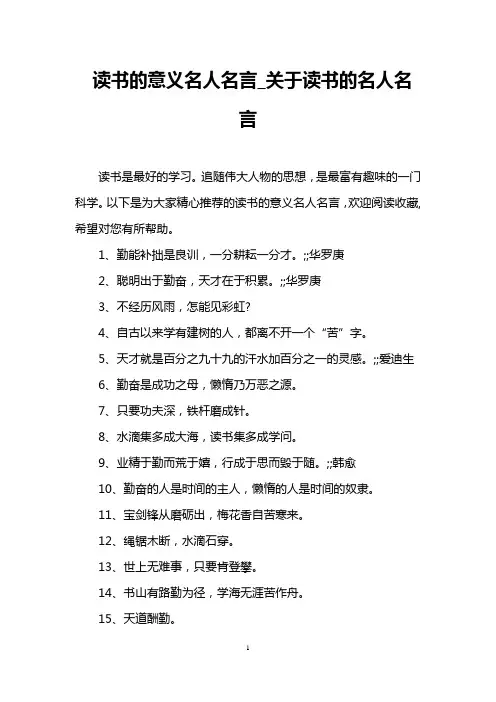 读书的意义名人名言_关于读书的名人名言

读书是最好的学习。追随伟大人物的思想，是最富有趣味的一门科学。以下是为大家精心推荐的读书的意义名人名言，欢迎阅读收藏，希望对您有所帮助。

1、勤能补拙是良训，一分耕耘一分才。;;华罗庚

2、聪明出于勤奋，天才在于积累。;;华罗庚

3、不经历风雨，怎能见彩虹?

4、自古以来学有建树的人，都离不开一个“苦”字。

5、天才就是百分之九十九的汗水加百分之一的灵感。;;爱迪生

6、勤奋是成功之母，懒惰乃万恶之源。

7、只要功夫深，铁杆磨成针。

8、水滴集多成大海，读书集多成学问。

9、业精于勤而荒于嬉，行成于思而毁于随。;;韩愈

10、勤奋的人是时间的主人，懒惰的人是时间的奴隶。

11、宝剑锋从磨砺出，梅花香自苦寒来。

12、绳锯木断，水滴石穿。

13、世上无难事，只要肯登攀。

14、书山有路勤为径，学海无涯苦作舟。

15、天道酬勤。

1